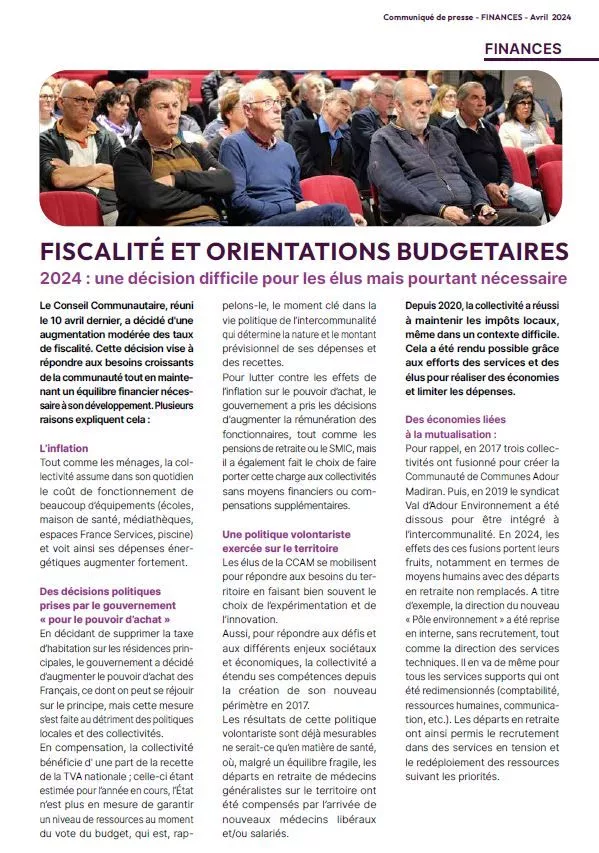 Communiqué de presse - FINANCES - Avril 2024

FINANCES

FISCALITÉ ET ORIENTATIONS BUDGETAIRES

2024 : une décision difficile pour les élus mais pourtant nécessaire

Le Conseil Communautaire, réuni le 10 avril dernier, a décidé d'une augmentation modérée des taux de fiscalité. Cette décision vise à répondre aux besoins croissants de la communauté tout en maintenant un équilibre financier nécessaire à son développement. Plusieurs raisons expliquent cela :

L'inflation
Tout comme les ménages, la collectivité assume dans son quotidien le coût de fonctionnement de beaucoup d'équipements (écoles, maison de santé, médiathèques, espaces France Services, piscine) et voit ainsi ses dépenses énergétiques augmenter fortement.

Des décisions politiques prises par le gouvernement « pour le pouvoir d'achat »
En décidant de supprimer la taxe d'habitation sur les résidences principales, le gouvernement a décidé d'augmenter le pouvoir d'achat des Français, ce dont on peut se réjouir sur le principe, mais cette mesure s'est faite au détriment des politiques locales et des collectivités.
En compensation, la collectivité bénéficie d' une part de la recette de la TVA nationale ; celle-ci étant estimée pour l'année en cours, l'État n'est plus en mesure de garantir un niveau de ressources au moment du vote du budget, qui est, rappelons-le, le moment clé dans la vie politique de l'intercommunalité qui détermine la nature et le montant prévisionnel de ses dépenses et des recettes.
Pour lutter contre les effets de l'inflation sur le pouvoir d'achat, le gouvernement a pris les décisions d'augmenter la rémunération des fonctionnaires, tout comme les pensions de retraite ou le SMIC, mais il a également fait le choix de faire porter cette charge aux collectivités sans moyens financiers ou compensations supplémentaires.

Une politique volontariste exercée sur le territoire
Les élus de la CCAM se mobilisent pour répondre aux besoins du territoire en faisant bien souvent le choix de l'expérimentation et de l'innovation.
Aussi, pour répondre aux défis et aux différents enjeux sociétaux et économiques, la collectivité a étendu ses compétences depuis la création de son nouveau périmètre en 2017.
Les résultats de cette politique volontariste sont déjà mesurables ne serait-ce qu'en matière de santé, où, malgré un équilibre fragile, les départs en retraite de médecins généralistes sur le territoire ont été compensés par l'arrivée de nouveaux médecins libéraux et/ou salariés.

Depuis 2020, la collectivité a réussi à maintenir les impôts locaux, même dans un contexte difficile. Cela a été rendu possible grâce aux efforts des services et des élus pour réaliser des économies et limiter les dépenses.

Des économies liées à la mutualisation :
Pour rappel, en 2017 trois collectivités ont fusionné pour créer la Communauté de Communes Adour Madiran. Puis, en 2019 le syndicat Val d'Adour Environnement a été dissous pour être intégré à l'intercommunalité. En 2024, les effets des ces fusions portent leurs fruits, notamment en termes de moyens humains avec des départs en retraite non remplacés. A titre d'exemple, la direction du nouveau « Pôle environnement » a été reprise en interne, sans recrutement, tout comme la direction des services techniques. Il en va de même pour tous les services supports qui ont été redimensionnés (comptabilité, ressources humaines, communication, etc.). Les départs en retraite ont ainsi permis le recrutement dans des services en tension et le redéploiement des ressources suivant les priorités.